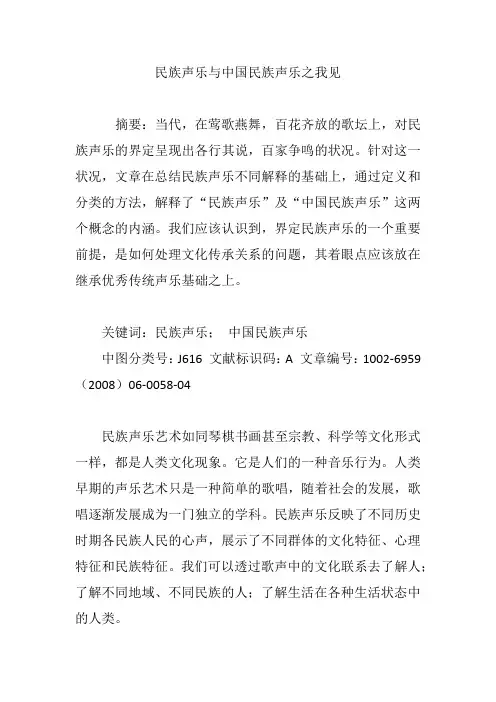 民族声乐与中国民族声乐之我见

摘要：当代，在莺歌燕舞，百花齐放的歌坛上，对民族声乐的界定呈现出各行其说，百家争鸣的状况。针对这一状况，文章在总结民族声乐不同解释的基础上，通过定义和分类的方法，解释了“民族声乐”及“中国民族声乐”这两个概念的内涵。我们应该认识到，界定民族声乐的一个重要前提，是如何处理文化传承关系的问题，其着眼点应该放在继承优秀传统声乐基础之上。

关键词：民族声乐； 中国民族声乐

中图分类号：J616 文献标识码：A 文章编号：1002-6959（2008）06-0058-04

民族声乐艺术如同琴棋书画甚至宗教、科学等文化形式一样，都是人类文化现象。它是人们的一种音乐行为。人类早期的声乐艺术只是一种简单的歌唱，随着社会的发展，歌唱逐渐发展成为一门独立的学科。民族声乐反映了不同历史时期各民族人民的心声，展示了不同群体的文化特征、心理特征和民族特征。我们可以透过歌声中的文化联系去了解人；了解不同地域、不同民族的人；了解生活在各种生活状态中的人类。